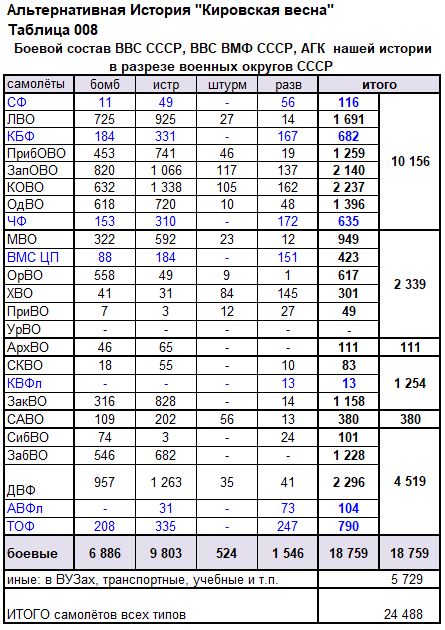 Альтернативная История "Кировская весна"
Таблица 008
Боевой состав ВВС СССР, ВВС ВМФ СССР, АГК нашей истории в разрезе военных округов СССР

| самолёты | бомб | истр | штурм | разв | итого | |
|---|---|---|---|---|---|---|
| СФ | 11 | 49 | - | 56 | 116 | 10 156 |
| ЛВО | 725 | 925 | 27 | 14 | 1 691 | |
| КБФ | 184 | 331 | - | 167 | 682 | |
| ПрибОВО | 453 | 741 | 46 | 19 | 1 259 | |
| ЗапОВО | 820 | 1 066 | 117 | 137 | 2 140 | |
| КОВО | 632 | 1 338 | 105 | 162 | 2 237 | |
| ОдВО | 618 | 720 | 10 | 48 | 1 396 | |
| ЧФ | 153 | 310 | - | 172 | 635 | |
| МВО | 322 | 592 | 23 | 12 | 949 | 2 339 |
| ВМС ЦП | 88 | 184 | - | 151 | 423 | |
| ОрВО | 558 | 49 | 9 | 1 | 617 | |
| ХВО | 41 | 31 | 84 | 145 | 301 | |
| ПриВО | 7 | 3 | 12 | 27 | 49 | |
| УрВО | - | - | - | - | - | |
| АрхВО | 46 | 65 | - | - | 111 | 111 |
| СКВО | 18 | 55 | - | 10 | 83 | 1 254 |
| КВФл | - | - | - | 13 | 13 | |
| ЗакВО | 316 | 828 | - | 14 | 1 158 | |
| САВО | 109 | 202 | 56 | 13 | 380 | 380 |
| СибВО | 74 | 3 | - | 24 | 101 | 4 519 |
| ЗабВО | 546 | 682 | - | - | 1 228 | |
| ДВФ | 957 | 1 263 | 35 | 41 | 2 296 | |
| АВФл | - | 31 | - | 73 | 104 | |
| ТОФ | 208 | 335 | - | 247 | 790 | |
| боевые | 6 886 | 9 803 | 524 | 1 546 | 18 759 | 18 759 |
| иные: в ВУЗах, транспортные, учебные и т.п. | | | | | | 5 729 |
| ИТОГО самолётов всех типов | | | | | | 24 488 |